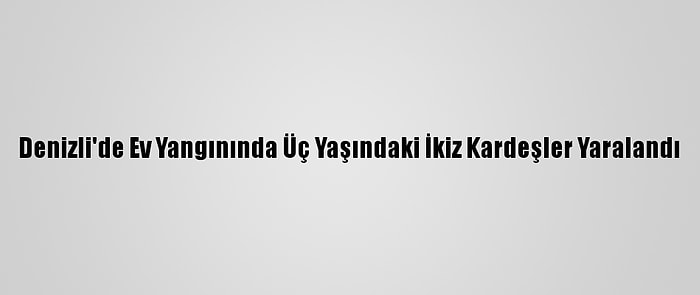 Denizli'de Ev Yangınında Üç Yaşındaki İkiz Kardeşler Yaralandı